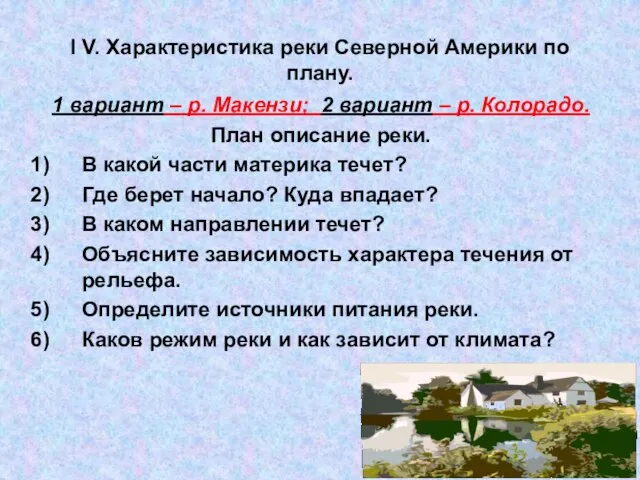 I V. Характеристика реки Северной Америки по плану.

1 вариант – р. Макензи; 2 вариант – р. Колорадо.

План описание реки.

1) В какой части материка течет?
2) Где берет начало? Куда впадает?
3) В каком направлении течет?
4) Объясните зависимость характера течения от рельефа.
5) Определите источники питания реки.
6) Каков режим реки и как зависит от климата?